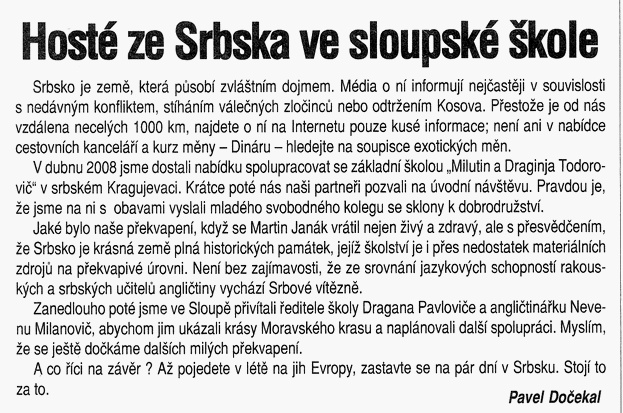 Hosté ze Srbska ve sloupské škole

Srbsko je země, která působí zvláštním dojmem. Média o ní informují nejčastěji v souvislosti s nedávným konfliktem, stíháním válečných zločinců nebo odtržením Kosova. Přestože je od nás vzdálena necelých 1000 km, najdete o ní na Internetu pouze kusé informace; není ani v nabídce cestovních kanceláří a kurz měny – Dináru – hledejte na soupisce exotických měn.

V dubnu 2008 jsme dostali nabídku spolupracovat se základní školou „Milutin a Draginja Todorovič“ v srbském Kragujevaci. Krátce poté nás naši partneři pozvali na úvodní návštěvu. Pravdou je, že jsme na ni s obavami vyslali mladého svobodného kolegu se sklony k dobrodružství.

Jaké bylo naše překvapení, když se Martin Janák vrátil nejen živý a zdravý, ale s přesvědčením, že Srbsko je krásná země plná historických památek, jejíž školství je i přes nedostatek materiálních zdrojů na překvapivé úrovni. Není bez zajímavosti, že ze srovnání jazykových schopností rakouských a srbských učitelů angličtiny vychází Srbové vítězně.

Zanedlouho poté jsme ve Sloupě přivítali ředitele školy Dragana Pavloviče a angličtinářku Nevenu Milanovič, abychom jim ukázali krásy Moravského krasu a naplánovali další spolupráci. Myslím, že se ještě dočkáme dalších milých překvapení.

A co říci na závěr ? Až pojedete v létě na jih Evropy, zastavte se na pár dní v Srbsku. Stojí to za to.

Pavel Dočekal